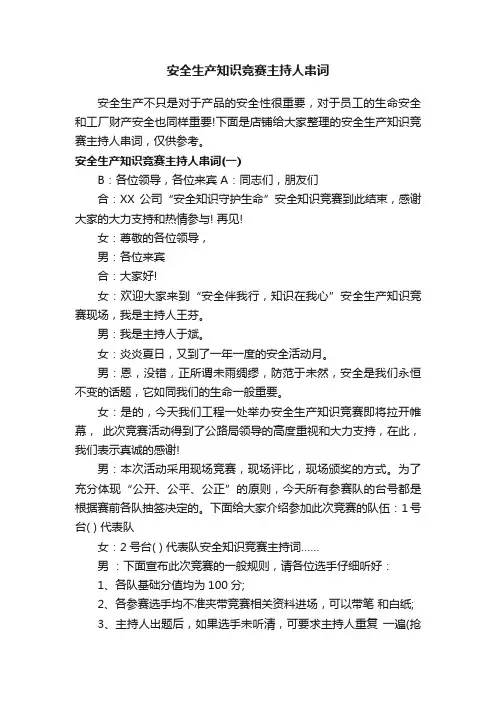 安全生产知识竞赛主持人串词

安全生产不只是对于产品的安全性很重要，对于员工的生命安全和工厂财产安全也同样重要!下面是店铺给大家整理的安全生产知识竞赛主持人串词，仅供参考。

安全生产知识竞赛主持人串词(一)

B：各位领导，各位来宾 A：同志们，朋友们

合：XX 公司“安全知识守护生命”安全知识竞赛到此结束，感谢大家的大力支持和热情参与! 再见!

女：尊敬的各位领导，

男：各位来宾

合：大家好!

女：欢迎大家来到“安全伴我行，知识在我心”安全生产知识竞赛现场，我是主持人王芬。

男：我是主持人于斌。

女：炎炎夏日，又到了一年一度的安全活动月。

男：恩，没错，正所谓未雨绸缪，防范于未然，安全是我们永恒不变的话题，它如同我们的生命一般重要。

女：是的，今天我们工程一处举办安全生产知识竞赛即将拉开帷幕， 此次竞赛活动得到了公路局领导的高度重视和大力支持，在此，我们表示真诚的感谢!

男：本次活动采用现场竞赛，现场评比，现场颁奖的方式。为了充分体现“公开、公平、公正”的原则，今天所有参赛队的台号都是根据赛前各队抽签决定的。下面给大家介绍参加此次竞赛的队伍：1 号台( ) 代表队

女：2 号台( ) 代表队安全知识竞赛主持词……

男 ：下面宣布此次竞赛的一般规则，请各位选手仔细听好：

1、各队基础分值均为 100 分;

2、各参赛选手均不准夹带竞赛相关资料进场，可以带笔 和白纸;

3、主持人出题后，如果选手未听清，可要求主持人重复 一遍(抢